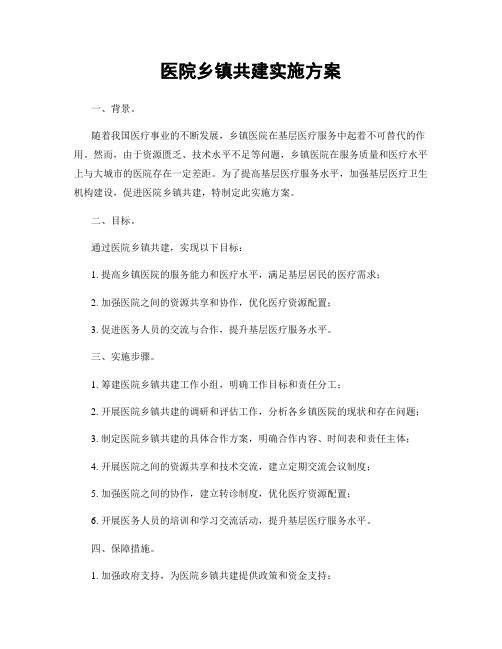 医院乡镇共建实施方案

一、背景。

随着我国医疗事业的不断发展，乡镇医院在基层医疗服务中起着不可替代的作用。然而，由于资源匮乏、技术水平不足等问题，乡镇医院在服务质量和医疗水平上与大城市的医院存在一定差距。为了提高基层医疗服务水平，加强基层医疗卫生机构建设，促进医院乡镇共建，特制定此实施方案。

二、目标。

通过医院乡镇共建，实现以下目标：

1. 提高乡镇医院的服务能力和医疗水平，满足基层居民的医疗需求；

2. 加强医院之间的资源共享和协作，优化医疗资源配置；

3. 促进医务人员的交流与合作，提升基层医疗服务水平。

三、实施步骤。

1. 筹建医院乡镇共建工作小组，明确工作目标和责任分工；

2. 开展医院乡镇共建的调研和评估工作，分析各乡镇医院的现状和存在问题；

3. 制定医院乡镇共建的具体合作方案，明确合作内容、时间表和责任主体；

4. 开展医院之间的资源共享和技术交流，建立定期交流会议制度；

5. 加强医院之间的协作，建立转诊制度，优化医疗资源配置；

6. 开展医务人员的培训和学习交流活动，提升基层医疗服务水平。

四、保障措施。

1. 加强政府支持，为医院乡镇共建提供政策和资金支持；